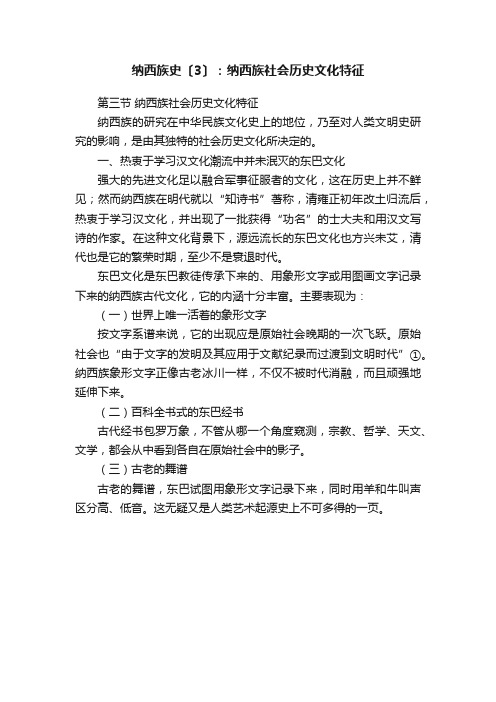 纳西族史〔3〕：纳西族社会历史文化特征

第三节 纳西族社会历史文化特征

纳西族的研究在中华民族文化史上的地位，乃至对人类文明史研究的影响，是由其独特的社会历史文化所决定的。

一、热衷于学习汉文化潮流中并未泯灭的东巴文化

强大的先进文化足以融合军事征服者的文化，这在历史上并不鲜见；然而纳西族在明代就以“知诗书”著称，清雍正初年改土归流后，热衷于学习汉文化，并出现了一批获得“功名”的士大夫和用汉文写诗的作家。在这种文化背景下，源远流长的东巴文化也方兴未艾，清代也是它的繁荣时期，至少不是衰退时代。

东巴文化是东巴教徒传承下来的、用象形文字或用图画文字记录下来的纳西族古代文化，它的内涵十分丰富。主要表现为：

（一）世界上唯一活着的象形文字

按文字系谱来说，它的出现应是原始社会晚期的一次飞跃。原始社会也“由于文字的发明及其应用于文献纪录而过渡到文明时代”①。纳西族象形文字正像古老冰川一样，不仅不被时代消融，而且顽强地延伸下来。

（二）百科全书式的东巴经书

古代经书包罗万象，不管从哪一个角度窥测，宗教、哲学、天文、文学，都会从中看到各自在原始社会中的影子。

（三）古老的舞谱

古老的舞谱，东巴试图用象形文字记录下来，同时用羊和牛叫声区分高、低音。这无疑又是人类艺术起源史上不可多得的一页。